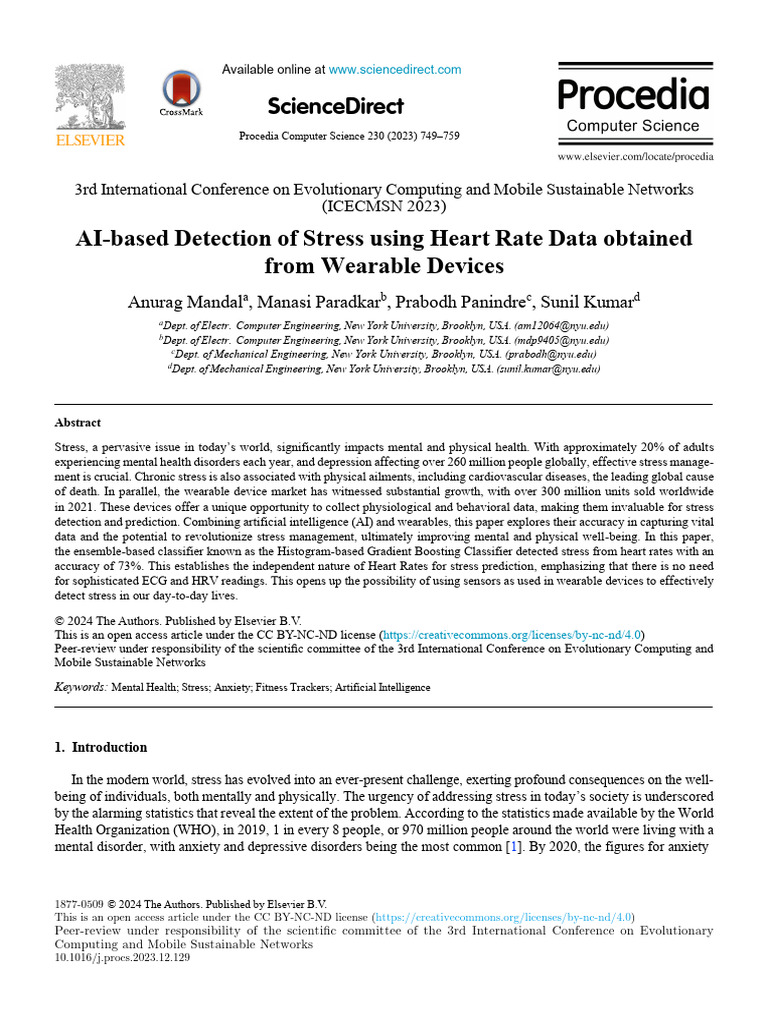 ELSEVIER

CrossMark

Available online at www.sciencedirect.com

ScienceDirect

Procedia Computer Science 230 (2023) 749–759

Procedia
Computer Science

www.elsevier.com/locate/procedia

3rd International Conference on Evolutionary Computing and Mobile Sustainable Networks (ICECMSN 2023)

AI-based Detection of Stress using Heart Rate Data obtained from Wearable Devices

Anurag Mandal$^a$, Manasi Paradkar$^b$, Prabodh Panindre$^c$, Sunil Kumar$^d$

$^a$Dept. of Electr. Computer Engineering, New York University, Brooklyn, USA. (am12064@nyu.edu)
$^b$Dept. of Electr. Computer Engineering, New York University, Brooklyn, USA. (mdp9405@nyu.edu)
$^c$Dept. of Mechanical Engineering, New York University, Brooklyn, USA. (prabodh@nyu.edu)
$^d$Dept. of Mechanical Engineering, New York University, Brooklyn, USA. (sunil.kumar@nyu.edu)

Abstract

Stress, a pervasive issue in today's world, significantly impacts mental and physical health. With approximately 20% of adults experiencing mental health disorders each year, and depression affecting over 260 million people globally, effective stress management is crucial. Chronic stress is also associated with physical ailments, including cardiovascular diseases, the leading global cause of death. In parallel, the wearable device market has witnessed substantial growth, with over 300 million units sold worldwide in 2021. These devices offer a unique opportunity to collect physiological and behavioral data, making them invaluable for stress detection and prediction. Combining artificial intelligence (AI) and wearables, this paper explores their accuracy in capturing vital data and the potential to revolutionize stress management, ultimately improving mental and physical well-being. In this paper, the ensemble-based classifier known as the Histogram-based Gradient Boosting Classifier detected stress from heart rates with an accuracy of 73%. This establishes the independent nature of Heart Rates for stress prediction, emphasizing that there is no need for sophisticated ECG and HRV readings. This opens up the possibility of using sensors as used in wearable devices to effectively detect stress in our day-to-day lives.

© 2024 The Authors. Published by Elsevier B.V.
This is an open access article under the CC BY-NC-ND license (https://creativecommons.org/licenses/by-nc-nd/4.0)
Peer-review under responsibility of the scientific committee of the 3rd International Conference on Evolutionary Computing and Mobile Sustainable Networks

Keywords: Mental Health; Stress; Anxiety; Fitness Trackers; Artificial Intelligence

1. Introduction

In the modern world, stress has evolved into an ever-present challenge, exerting profound consequences on the well-being of individuals, both mentally and physically. The urgency of addressing stress in today's society is underscored by the alarming statistics that reveal the extent of the problem. According to the statistics made available by the World Health Organization (WHO), in 2019, 1 in every 8 people, or 970 million people around the world were living with a mental disorder, with anxiety and depressive disorders being the most common [1]. By 2020, the figures for anxiety

1877-0509 © 2024 The Authors. Published by Elsevier B.V.
This is an open access article under the CC BY-NC-ND license (https://creativecommons.org/licenses/by-nc-nd/4.0)
Peer-review under responsibility of the scientific committee of the 3rd International Conference on Evolutionary Computing and Mobile Sustainable Networks
10.1016/j.procs.2023.12.129